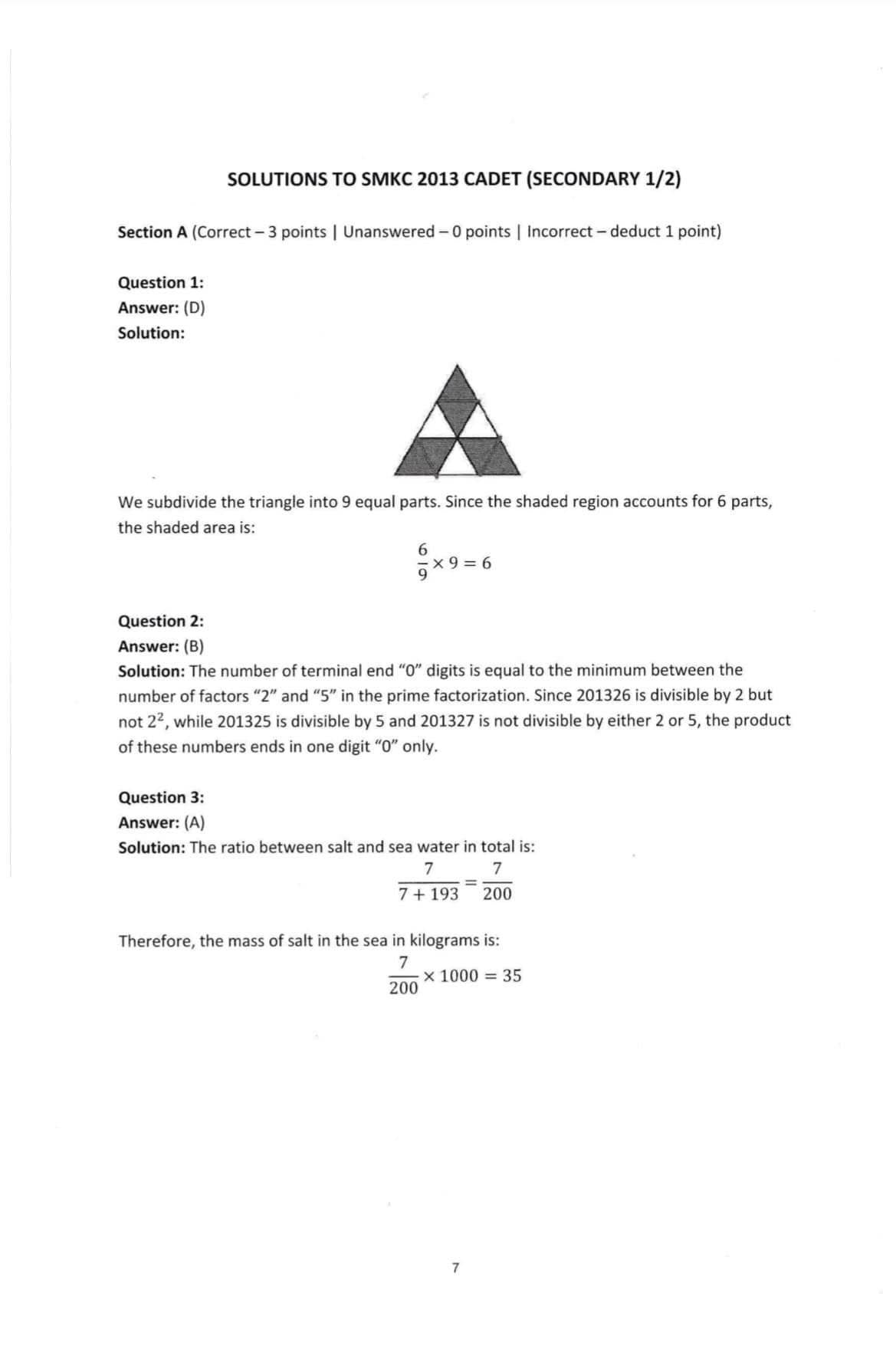 SOLUTIONS TO SMKC 2013 CADET (SECONDARY 1/2)

Section A (Correct – 3 points | Unanswered – 0 points | Incorrect – deduct 1 point)

Question 1:
Answer: (D)
Solution:

We subdivide the triangle into 9 equal parts. Since the shaded region accounts for 6 parts, the shaded area is:

$\frac{6}{9} \times 9 = 6$

Question 2:
Answer: (B)
Solution: The number of terminal end "0" digits is equal to the minimum between the number of factors "2" and "5" in the prime factorization. Since 201326 is divisible by 2 but not $2^2$, while 201325 is divisible by 5 and 201327 is not divisible by either 2 or 5, the product of these numbers ends in one digit "0" only.

Question 3:
Answer: (A)
Solution: The ratio between salt and sea water in total is:

$\frac{7}{7+193} = \frac{7}{200}$

Therefore, the mass of salt in the sea in kilograms is:

$\frac{7}{200} \times 1000 = 35$

7